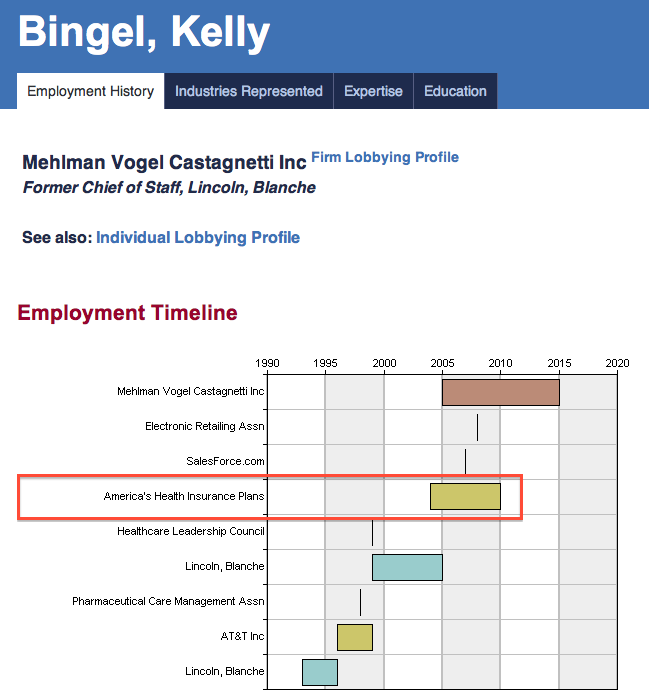 Bingel, Kelly

Employment History Industries Represented Expertise Education

Mehlman Vogel Castagnetti Inc Firm Lobbying Profile
Former Chief of Staff, Lincoln, Blanche

See also: Individual Lobbying Profile

Employment Timeline

1990 1995 2000 2005 2010 2015 2020

Mehlman Vogel Castagnetti Inc
Electronic Retailing Assn
SalesForce.com
America's Health Insurance Plans
Healthcare Leadership Council
Lincoln, Blanche
Pharmaceutical Care Management Assn
AT&T Inc
Lincoln, Blanche